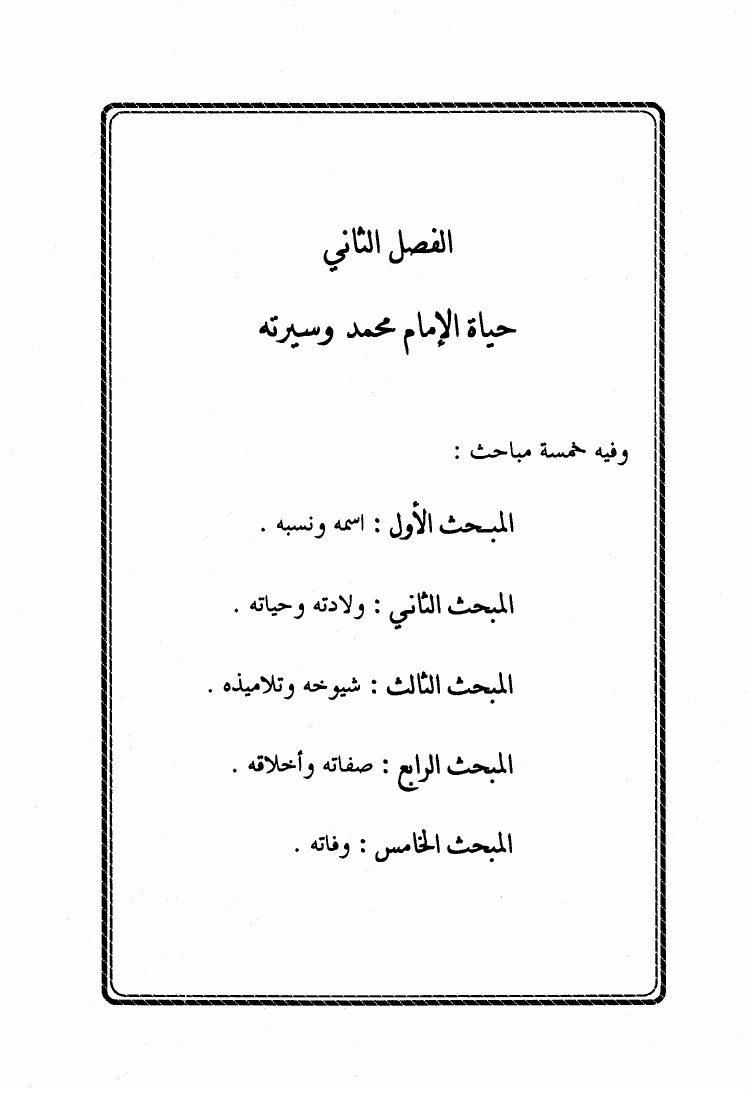 الفصل الثاني

حياة الإمام محمد وسيرته

وفيه خمسة مباحث :

المبحث الأول : اسمه ونسبه .

المبحث الثاني : ولادته وحياته .

المبحث الثالث : شيوخه وتلاميذه .

المبحث الرابع : صفاته وأخلاقه .

المبحث الخامس : وفاته .